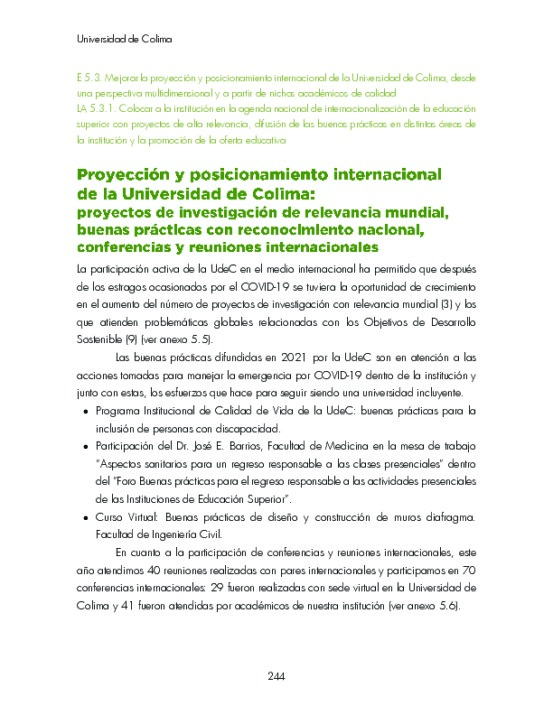 Universidad de Colima

E 5.3. Mejorar la proyección y posicionamiento internacional de la Universidad de Colima, desde una perspectiva multidimensional y a partir de nichos académicos de calidad
LA 5.3.1. Colocar a la institución en la agenda nacional de internacionalización de la educación superior con proyectos de alta relevancia, difusión de las buenas prácticas en distintas áreas de la institución y la promoción de la oferta educativa

Proyección y posicionamiento internacional de la Universidad de Colima: proyectos de investigación de relevancia mundial, buenas prácticas con reconocimiento nacional, conferencias y reuniones internacionales

La participación activa de la UdeC en el medio internacional ha permitido que después de los estragos ocasionados por el COVID-19 se tuviera la oportunidad de crecimiento en el aumento del número de proyectos de investigación con relevancia mundial (3) y los que atienden problemáticas globales relacionadas con los Objetivos de Desarrollo Sostenible (9) (ver anexo 5.5).

Las buenas prácticas difundidas en 2021 por la UdeC son en atención a las acciones tomadas para manejar la emergencia por COVID-19 dentro de la institución y junto con estas, los esfuerzos que hace para seguir siendo una universidad incluyente.

• Programa Institucional de Calidad de Vida de la UdeC: buenas prácticas para la inclusión de personas con discapacidad.
• Participación del Dr. José E. Barrios, Facultad de Medicina en la mesa de trabajo "Aspectos sanitarios para un regreso responsable a las clases presenciales" dentro del "Foro Buenas prácticas para el regreso responsable a las actividades presenciales de las Instituciones de Educación Superior".
• Curso Virtual: Buenas prácticas de diseño y construcción de muros diafragma. Facultad de Ingeniería Civil.

En cuanto a la participación de conferencias y reuniones internacionales, este año atendimos 40 reuniones realizadas con pares internacionales y participamos en 70 conferencias internacionales: 29 fueron realizadas con sede virtual en la Universidad de Colima y 41 fueron atendidas por académicos de nuestra institución (ver anexo 5.6).

244